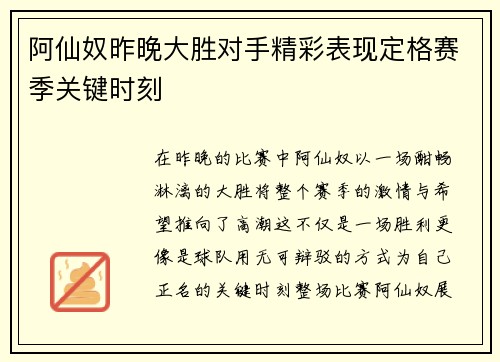 阿仙奴昨晚大胜对手精彩表现定格赛季关键时刻

在昨晚的比赛中阿仙奴以一场酣畅淋漓的大胜将整个赛季的激情与希望推向了高潮这不仅是一场胜利更像是球队用无可辩驳的方式为自己正名的关键时刻整场比赛阿仙奴展